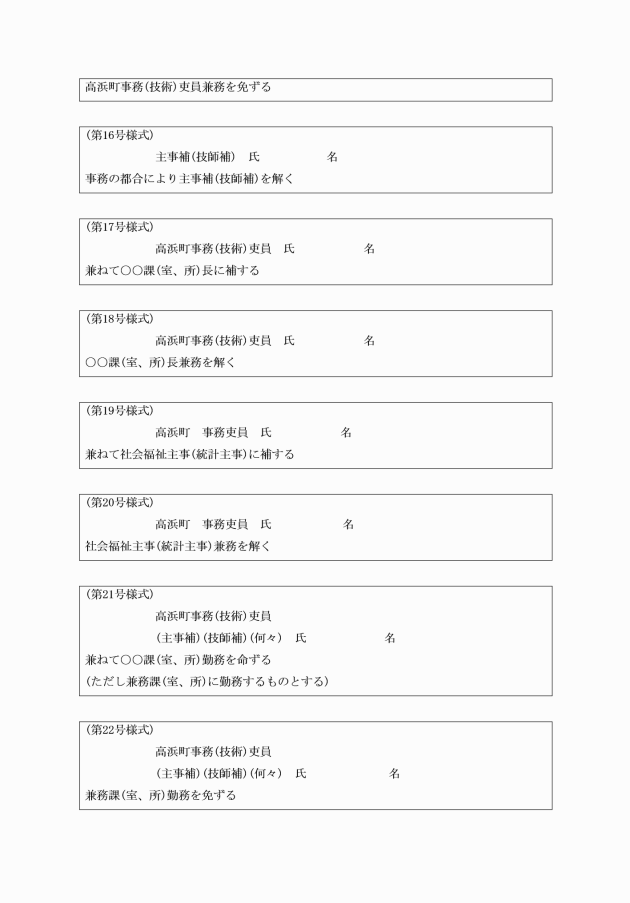 高浜町事務(技術)吏員兼務を免ずる

(第16号様式)
主事補(技師補)　氏　　　　　名
事務の都合により主事補(技師補)を解く

(第17号様式)
高浜町事務(技術)吏員　氏　　　　　名
兼ねて○○課(室、所)長に補する

(第18号様式)
高浜町事務(技術)吏員　氏　　　　　名
○○課(室、所)長兼務を解く

(第19号様式)
高浜町　事務吏員　氏　　　　　名
兼ねて社会福祉主事(統計主事)に補する

(第20号様式)
高浜町　事務吏員　氏　　　　　名
社会福祉主事(統計主事)兼務を解く

(第21号様式)
高浜町事務(技術)吏員
(主事補)(技師補)(何々)　氏　　　　　名
兼ねて○○課(室、所)勤務を命ずる
(ただし兼務課(室、所)に勤務するものとする)

(第22号様式)
高浜町事務(技術)吏員
(主事補)(技師補)(何々)　氏　　　　　名
兼務課(室、所)勤務を免ずる